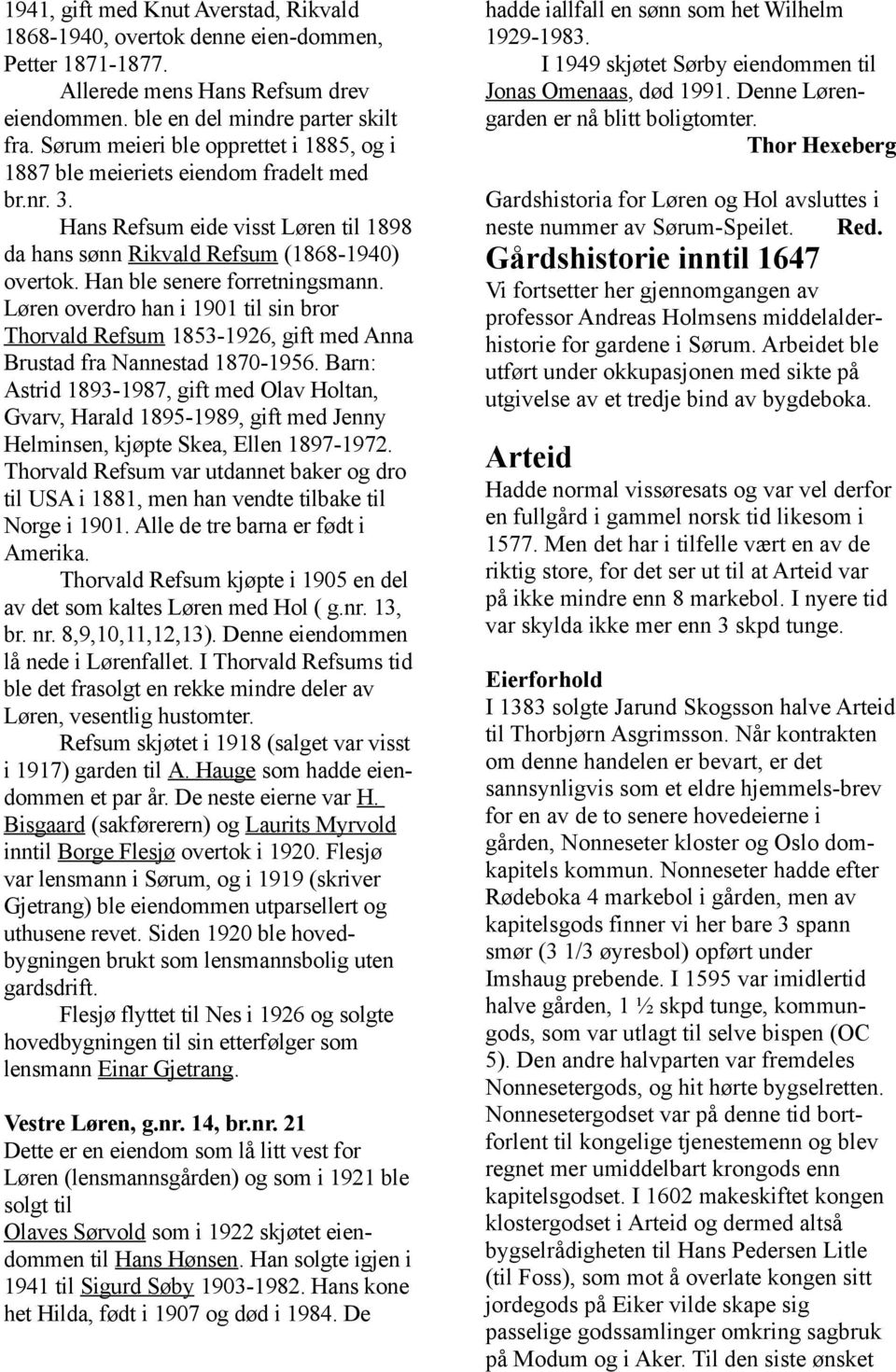 1941, gift med Knut Averstad, Rikvald 1868-1940, overtok denne eien-dommen, Petter 1871-1877.

Allerede mens Hans Refsum drev eiendommen. ble en del mindre parter skilt fra. Sørum meieri ble opprettet i 1885, og i 1887 ble meieriets eiendom fradelt med br.nr. 3.

Hans Refsum eide visst Løren til 1898 da hans sønn Rikvald Refsum (1868-1940) overtok. Han ble senere forretningsmann. Løren overdro han i 1901 til sin bror Thorvald Refsum 1853-1926, gift med Anna Brustad fra Nannestad 1870-1956. Barn: Astrid 1893-1987, gift med Olav Holtan, Gvarv, Harald 1895-1989, gift med Jenny Helminsen, kjøpte Skea, Ellen 1897-1972. Thorvald Refsum var utdannet baker og dro til USA i 1881, men han vendte tilbake til Norge i 1901. Alle de tre barna er født i Amerika.

Thorvald Refsum kjøpte i 1905 en del av det som kaltes Løren med Hol ( g.nr. 13, br. nr. 8,9,10,11,12,13). Denne eiendommen lå nede i Lørenfallet. I Thorvald Refsums tid ble det frasolgt en rekke mindre deler av Løren, vesentlig hustomter.

Refsum skjøtet i 1918 (salget var visst i 1917) garden til A. Hauge som hadde eiendommen et par år. De neste eierne var H. Bisgaard (sakførerern) og Laurits Myrvold inntil Borge Flesjø overtok i 1920. Flesjø var lensmann i Sørum, og i 1919 (skriver Gjetrang) ble eiendommen utparsellert og uthusene revet. Siden 1920 ble hovedbygningen brukt som lensmannsbolig uten gardsdrift.

Flesjø flyttet til Nes i 1926 og solgte hovedbygningen til sin etterfølger som lensmann Einar Gjetrang.

Vestre Løren, g.nr. 14, br.nr. 21
Dette er en eiendom som lå litt vest for Løren (lensmannsgården) og som i 1921 ble solgt til
Olaves Sørvold som i 1922 skjøtet eiendommen til Hans Hønsen. Han solgte igjen i 1941 til Sigurd Søby 1903-1982. Hans kone het Hilda, født i 1907 og død i 1984. De hadde iallfall en sønn som het Wilhelm 1929-1983.

I 1949 skjøtet Sørby eiendommen til Jonas Omenaas, død 1991. Denne Lørengarden er nå blitt boligtomter.

Thor Hexeberg

Gardshistoria for Løren og Hol avsluttes i neste nummer av Sørum-Speilet. Red.

Gårdshistorie inntil 1647
Vi fortsetter her gjennomgangen av professor Andreas Holmsens middelalderhistorie for gardene i Sørum. Arbeidet ble utført under okkupasjonen med sikte på utgivelse av et tredje bind av bygdeboka.

Arteid
Hadde normal vissøresats og var vel derfor en fullgård i gammel norsk tid likesom i 1577. Men det har i tilfelle vært en av de riktig store, for det ser ut til at Arteid var på ikke mindre enn 8 markebol. I nyere tid var skylda ikke mer enn 3 skpd tunge.

Eierforhold
I 1383 solgte Jarund Skogsson halve Arteid til Thorbjørn Asgrimsson. Når kontrakten om denne handelen er bevart, er det sannsynligvis som et eldre hjemmels-brev for en av de to senere hovedeierne i gården, Nonneseter kloster og Oslo domkapitels kommun. Nonneseter hadde efter Rødeboka 4 markebol i gården, men av kapitelsgods finner vi her bare 3 spann smør (3 1/3 øyresbol) opført under Imshaug prebende. I 1595 var imidlertid halve gården, 1 ½ skpd tunge, kommungods, som var utlagt til selve bispen (OC 5). Den andre halvparten var fremdeles Nonnesetergods, og hit hørte bygselretten. Nonnesetergodset var på denne tid bortforlent til kongelige tjenestemenn og blev regnet mer umiddelbart krongods enn kapitelsgodset. I 1602 makeskiftet kongen klostergodset i Arteid og dermed altså bygselrådigheten til Hans Pedersen Litle (til Foss), som mot å overlate kongen sitt jordegods på Eiker vilde skape sig passelige godssamlinger omkring sagbruk på Modum og i Aker. Til den siste ønsket